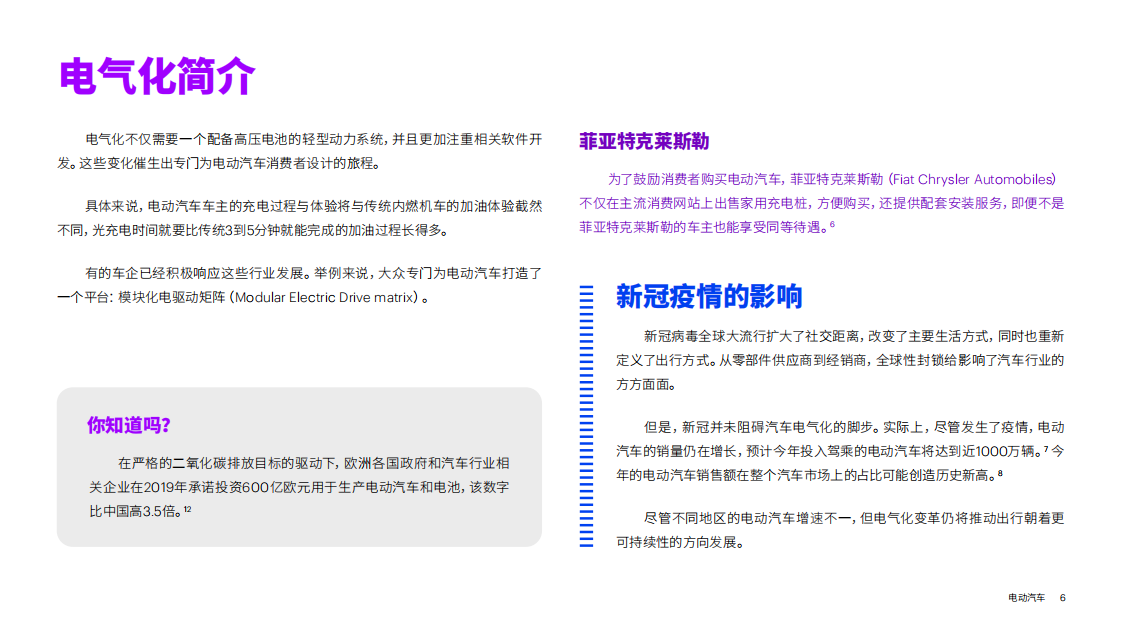 电气化简介

电气化不仅需要一个配备高压电池的轻型动力系统，并且更加注重相关软件开发。这些变化催生出专门为电动汽车消费者设计的旅程。

具体来说，电动汽车车主的充电过程与体验将与传统内燃机车的加油体验截然不同，光充电时间就要比传统3到5分钟就能完成的加油过程长得多。

有的车企已经积极响应这些行业发展。举例来说，大众专门为电动汽车打造了一个平台：模块化电驱动矩阵（Modular Electric Drive matrix）。

你知道吗？

在严格的二氧化碳排放目标的驱动下，欧洲各国政府和汽车行业相关企业在2019年承诺投资600亿欧元用于生产电动汽车和电池，该数字比中国高3.5倍。$^{12}$

菲亚特克莱斯勒

为了鼓励消费者购买电动汽车，菲亚特克莱斯勒（Fiat Chrysler Automobiles）不仅在主流消费网站上出售家用充电桩，方便购买，还提供配套安装服务，即便不是菲亚特克莱斯勒的车主也能享受同等待遇。$^{6}$

新冠疫情的影响

新冠病毒全球大流行扩大了社交距离，改变了主要生活方式，同时也重新定义了出行方式。从零部件供应商到经销商，全球性封锁给影响了汽车行业的方方面面。

但是，新冠并未阻碍汽车电气化的脚步。实际上，尽管发生了疫情，电动汽车的销量仍在增长，预计今年投入驾乘的电动汽车将达到近1000万辆。$^{7}$ 今年的电动汽车销售额在整个汽车市场上的占比可能创造历史新高。$^{8}$

尽管不同地区的电动汽车增速不一，但电气化变革仍将推动出行朝着更可持续性的方向发展。

电动汽车 6